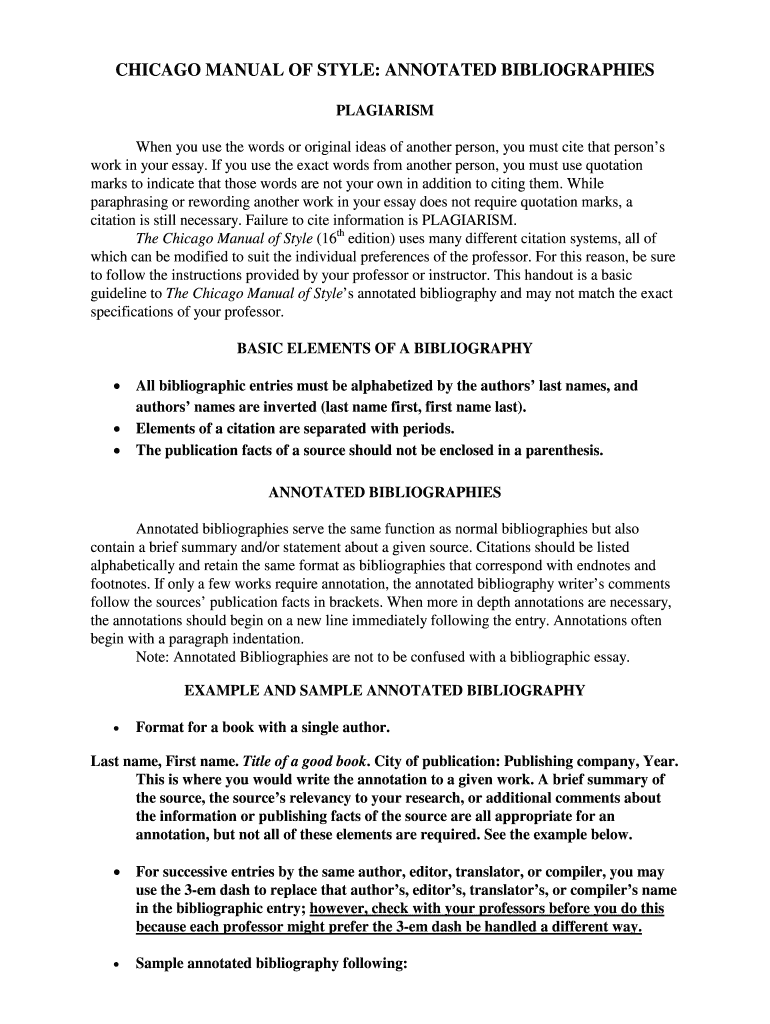 CHICAGO MANUAL OF STYLE: ANNOTATED BIBLIOGRAPHIES

PLAGIARISM

When you use the words or original ideas of another person, you must cite that person's work in your essay. If you use the exact words from another person, you must use quotation marks to indicate that those words are not your own in addition to citing them. While paraphrasing or rewording another work in your essay does not require quotation marks, a citation is still necessary. Failure to cite information is PLAGIARISM.

The Chicago Manual of Style ($16^{th}$ edition) uses many different citation systems, all of which can be modified to suit the individual preferences of the professor. For this reason, be sure to follow the instructions provided by your professor or instructor. This handout is a basic guideline to The Chicago Manual of Style's annotated bibliography and may not match the exact specifications of your professor.

BASIC ELEMENTS OF A BIBLIOGRAPHY

• All bibliographic entries must be alphabetized by the authors' last names, and authors' names are inverted (last name first, first name last).
• Elements of a citation are separated with periods.
• The publication facts of a source should not be enclosed in a parenthesis.

ANNOTATED BIBLIOGRAPHIES

Annotated bibliographies serve the same function as normal bibliographies but also contain a brief summary and/or statement about a given source. Citations should be listed alphabetically and retain the same format as bibliographies that correspond with endnotes and footnotes. If only a few works require annotation, the annotated bibliography writer's comments follow the sources' publication facts in brackets. When more in depth annotations are necessary, the annotations should begin on a new line immediately following the entry. Annotations often begin with a paragraph indentation.

Note: Annotated Bibliographies are not to be confused with a bibliographic essay.

EXAMPLE AND SAMPLE ANNOTATED BIBLIOGRAPHY

• Format for a book with a single author.

Last name, First name. Title of a good book. City of publication: Publishing company, Year. This is where you would write the annotation to a given work. A brief summary of the source, the source's relevancy to your research, or additional comments about the information or publishing facts of the source are all appropriate for an annotation, but not all of these elements are required. See the example below.

• For successive entries by the same author, editor, translator, or compiler, you may use the 3-em dash to replace that author's, editor's, translator's, or compiler's name in the bibliographic entry; however, check with your professors before you do this because each professor might prefer the 3-em dash be handled a different way.

• Sample annotated bibliography following: